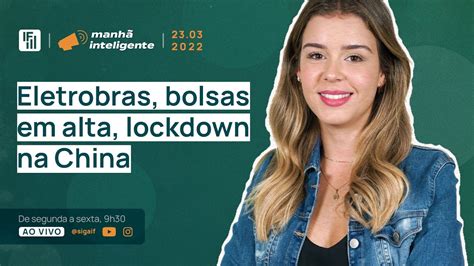 IF

manhã inteligente

23.03
2022

Eletrobras, bolsas em alta, lockdown na China

De segunda a sexta, 9h30

AO VIVO @sigaif